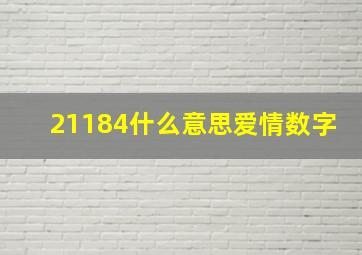 21184什么意思爱情数字